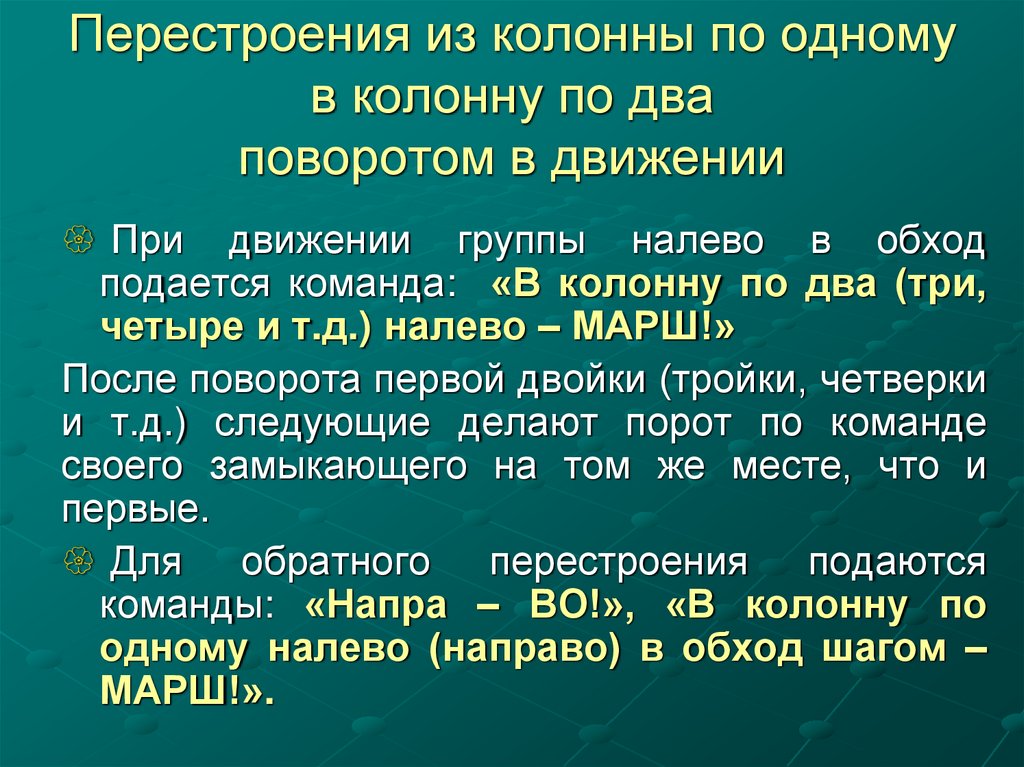 Перестроения из колонны по одному в колонну по два поворотом в движении

При движении группы налево в обход подается команда: «В колонну по два (три, четыре и т.д.) налево – МАРШ!»

После поворота первой двойки (тройки, четверки и т.д.) следующие делают порот по команде своего замыкающего на том же месте, что и первые.

Для обратного перестроения подаются команды: «Напра – ВО!», «В колонну по одному налево (направо) в обход шагом – МАРШ!».